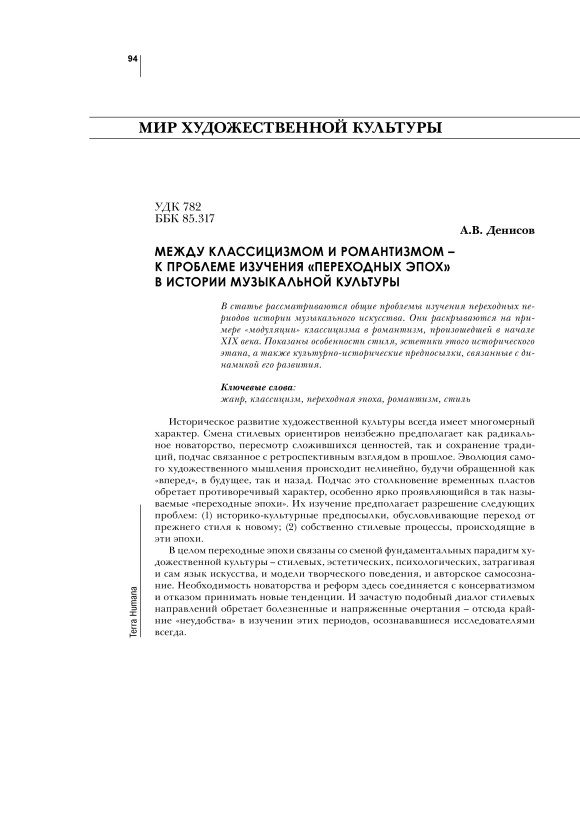 94

МИР ХУДОЖЕСТВЕННОЙ КУЛЬТУРЫ

УДК 782
ББК 85.317

А.В. Денисов

МЕЖДУ КЛАССИЦИЗМОМ И РОМАНТИЗМОМ – К ПРОБЛЕМЕ ИЗУЧЕНИЯ «ПЕРЕХОДНЫХ ЭПОХ» В ИСТОРИИ МУЗЫКАЛЬНОЙ КУЛЬТУРЫ

В статье рассматриваются общие проблемы изучения переходных периодов истории музыкального искусства. Они раскрываются на примере «модуляции» классицизма в романтизм, произошедшей в начале XIX века. Показаны особенности стиля, эстетики этого исторического этапа, а также культурно-исторические предпосылки, связанные с динамикой его развития.

Ключевые слова:
жанр, классицизм, переходная эпоха, романтизм, стиль

Историческое развитие художественной культуры всегда имеет многомерный характер. Смена стилевых ориентиров неизбежно предполагает как радикальное новаторство, пересмотр сложившихся ценностей, так и сохранение традиций, подчас связанное с ретроспективным взглядом в прошлое. Эволюция самого художественного мышления происходит нелинейно, будучи обращенной как «вперед», в будущее, так и назад. Подчас это столкновение временных пластов обретает противоречивый характер, особенно ярко проявляющийся в так называемые «переходные эпохи». Их изучение предполагает разрешение следующих проблем: (1) историко-культурные предпосылки, обусловливающие переход от прежнего стиля к новому; (2) собственно стилевые процессы, происходящие в эти эпохи.

В целом переходные эпохи связаны со сменой фундаментальных парадигм художественной культуры – стилевых, эстетических, психологических, затрагивая и сам язык искусства, и модели творческого поведения, и авторское самосознание. Необходимость новаторства и реформ здесь соединяется с консерватизмом и отказом принимать новые тенденции. И зачастую подобный диалог стилевых направлений обретает болезненные и напряженные очертания – отсюда крайние «неудобства» в изучении этих периодов, осознававшиеся исследователями всегда.

Terra Humana